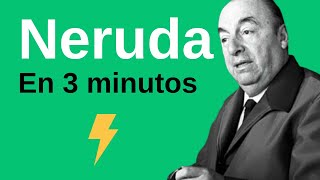 Neruda
En 3 minutos